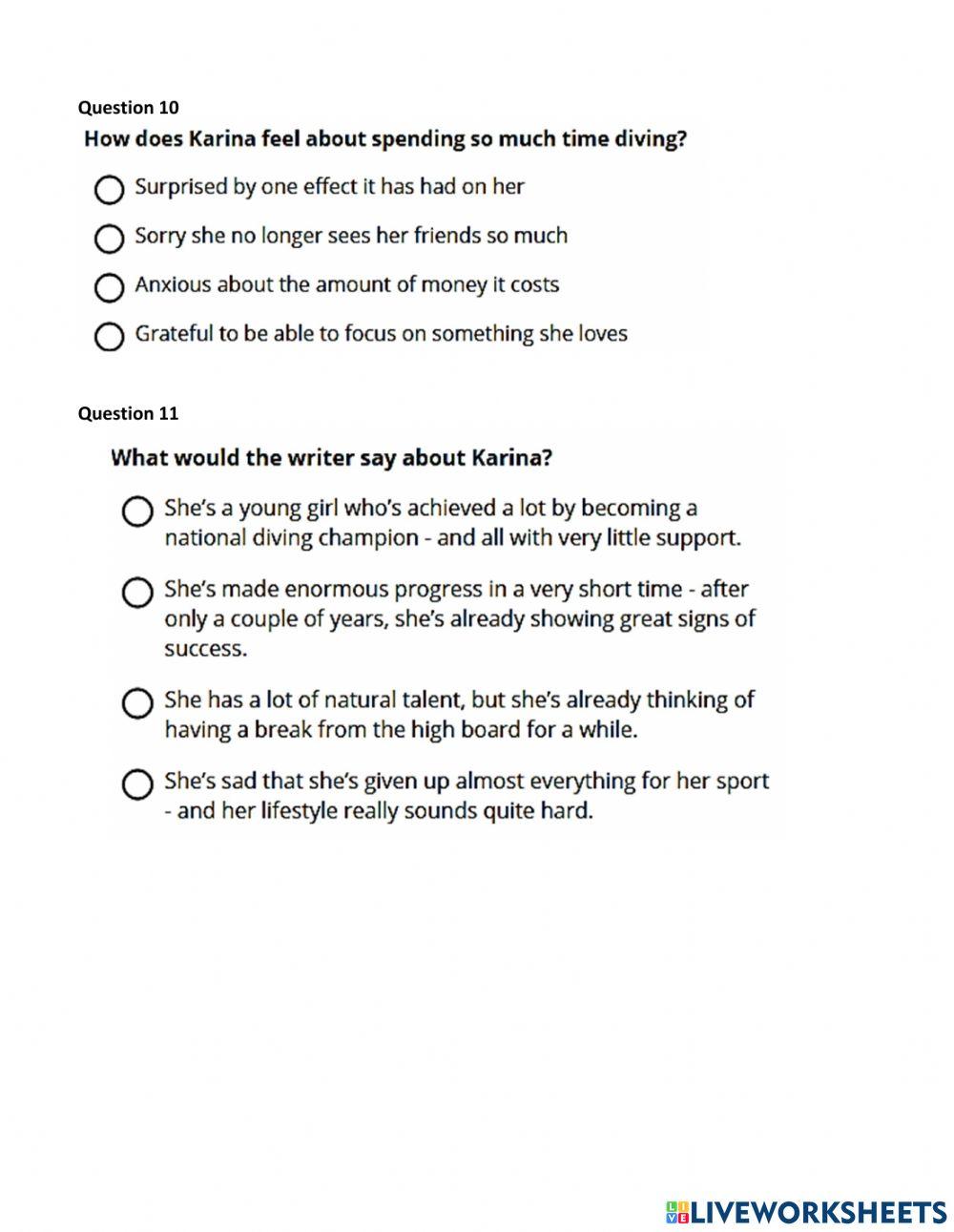 Question 10

How does Karina feel about spending so much time diving?

Surprised by one effect it has had on her

Sorry she no longer sees her friends so much

Anxious about the amount of money it costs

Grateful to be able to focus on something she loves

Question 11

What would the writer say about Karina?

She's a young girl who's achieved a lot by becoming a national diving champion - and all with very little support.

She's made enormous progress in a very short time - after only a couple of years, she's already showing great signs of success.

She has a lot of natural talent, but she's already thinking of having a break from the high board for a while.

She's sad that she's given up almost everything for her sport - and her lifestyle really sounds quite hard.

LIVEWORKSHEETS